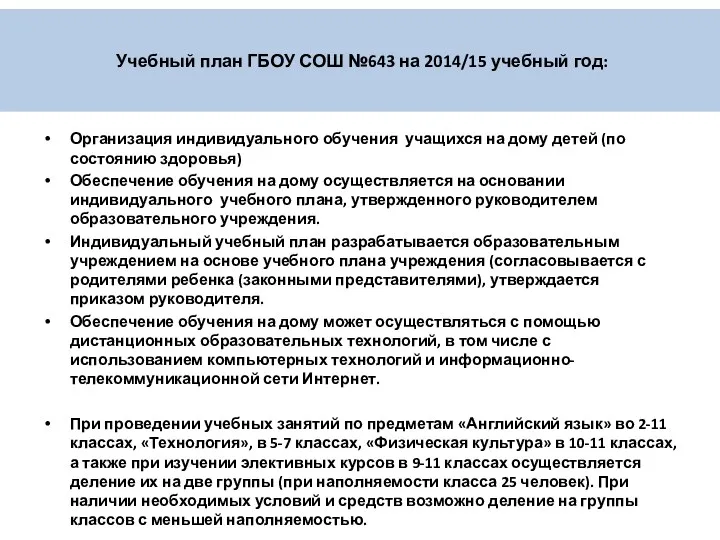 Учебный план ГБОУ СОШ №643 на 2014/15 учебный год:

• Организация индивидуального обучения учащихся на дому детей (по состоянию здоровья)
• Обеспечение обучения на дому осуществляется на основании индивидуального учебного плана, утвержденного руководителем образовательного учреждения.
• Индивидуальный учебный план разрабатывается образовательным учреждением на основе учебного плана учреждения (согласовывается с родителями ребенка (законными представителями), утверждается приказом руководителя.
• Обеспечение обучения на дому может осуществляться с помощью дистанционных образовательных технологий, в том числе с использованием компьютерных технологий и информационно-телекоммуникационной сети Интернет.

• При проведении учебных занятий по предметам «Английский язык» во 2-11 классах, «Технология», в 5-7 классах, «Физическая культура» в 10-11 классах, а также при изучении элективных курсов в 9-11 классах осуществляется деление их на две группы (при наполняемости класса 25 человек). При наличии необходимых условий и средств возможно деление на группы классов с меньшей наполняемостью.